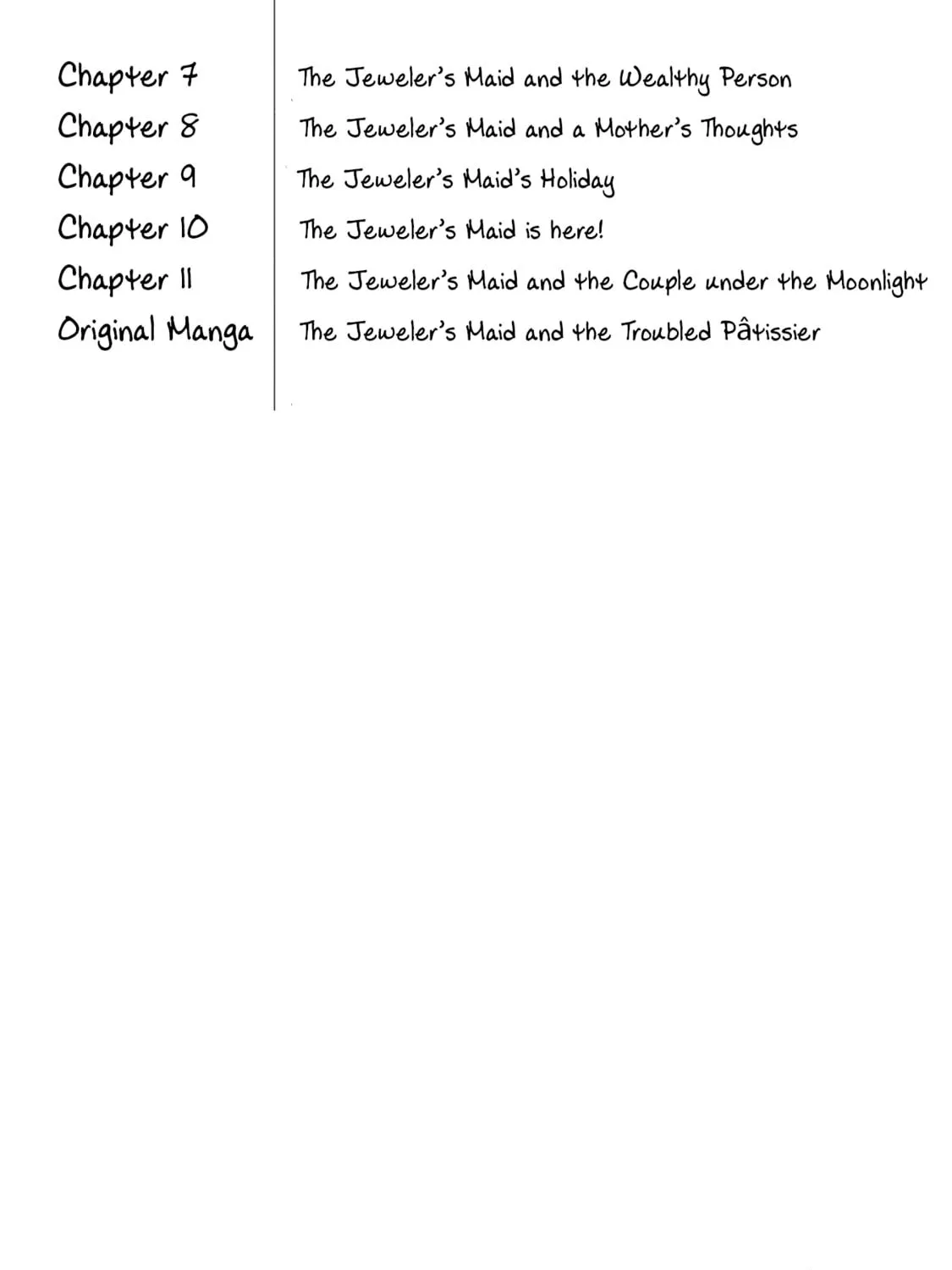 | | |
|---|---|
| Chapter 7 | The Jeweler's Maid and the Wealthy Person |
| Chapter 8 | The Jeweler's Maid and a Mother's Thoughts |
| Chapter 9 | The Jeweler's Maid's Holiday |
| Chapter 10 | The Jeweler's Maid is here! |
| Chapter 11 | The Jeweler's Maid and the Couple under the Moonlight |
| Original Manga | The Jeweler's Maid and the Troubled Pâtissier |